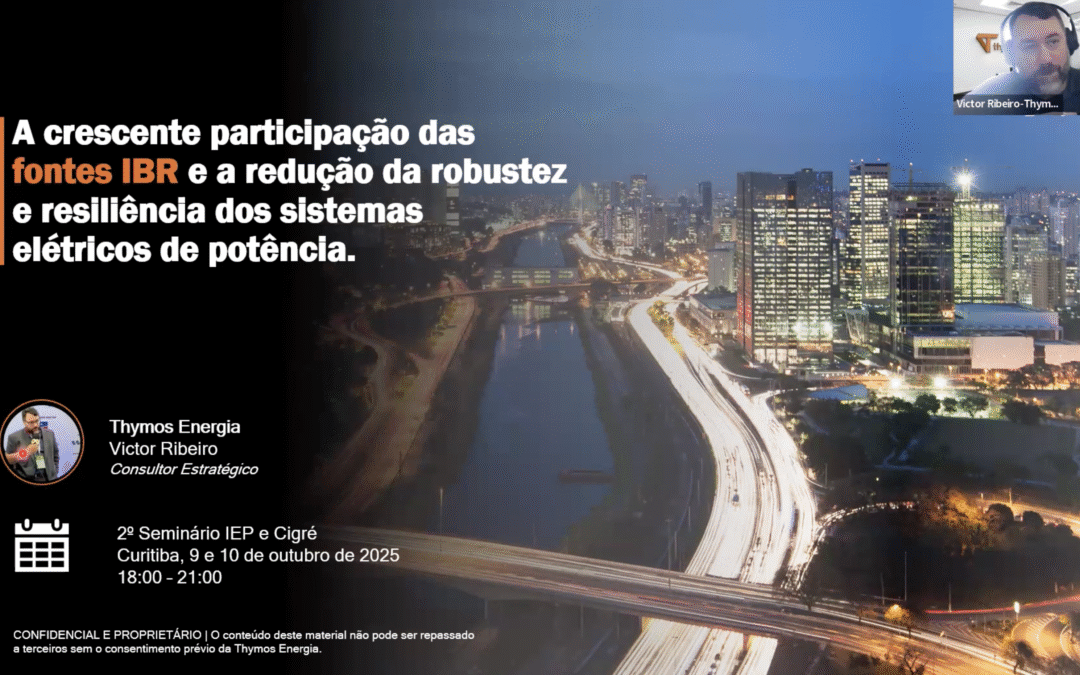 Victor Ribeiro-Thym...

A crescente participação das fontes IBR e a redução da robustez e resiliência dos sistemas elétricos de potência.

Thymos Energia
Victor Ribeiro
Consultor Estratégico

2º Seminário IEP e Cigré
Curitiba, 9 e 10 de outubro de 2025
18:00 - 21:00

CONFIDENCIAL E PROPRIETÁRIO | O conteúdo deste material não pode ser repassado a terceiros sem o consentimento prévio da Thymos Energia.